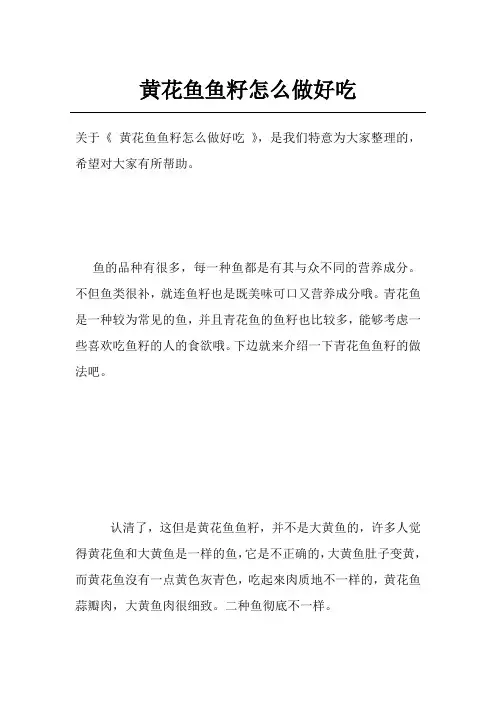 黄花鱼鱼籽怎么做好吃

关于《 黄花鱼鱼籽怎么做好吃 》，是我们特意为大家整理的，希望对大家有所帮助。

鱼的品种有很多，每一种鱼都是有其与众不同的营养成分。不但鱼类很补，就连鱼籽也是既美味可口又营养成分哦。青花鱼是一种较为常见的鱼，并且青花鱼的鱼籽也比较多，能够考虑一些喜欢吃鱼籽的人的食欲哦。下边就来介绍一下青花鱼鱼籽的做法吧。

认清了，这但是黄花鱼鱼籽，并不是大黄鱼的，许多人觉得黄花鱼和大黄鱼是一样的鱼，它是不正确的，大黄鱼肚子变黄，而黄花鱼沒有一点黄色灰青色，吃起來肉质地不一样的，黄花鱼蒜瓣肉，大黄鱼肉很细致。二种鱼彻底不一样。